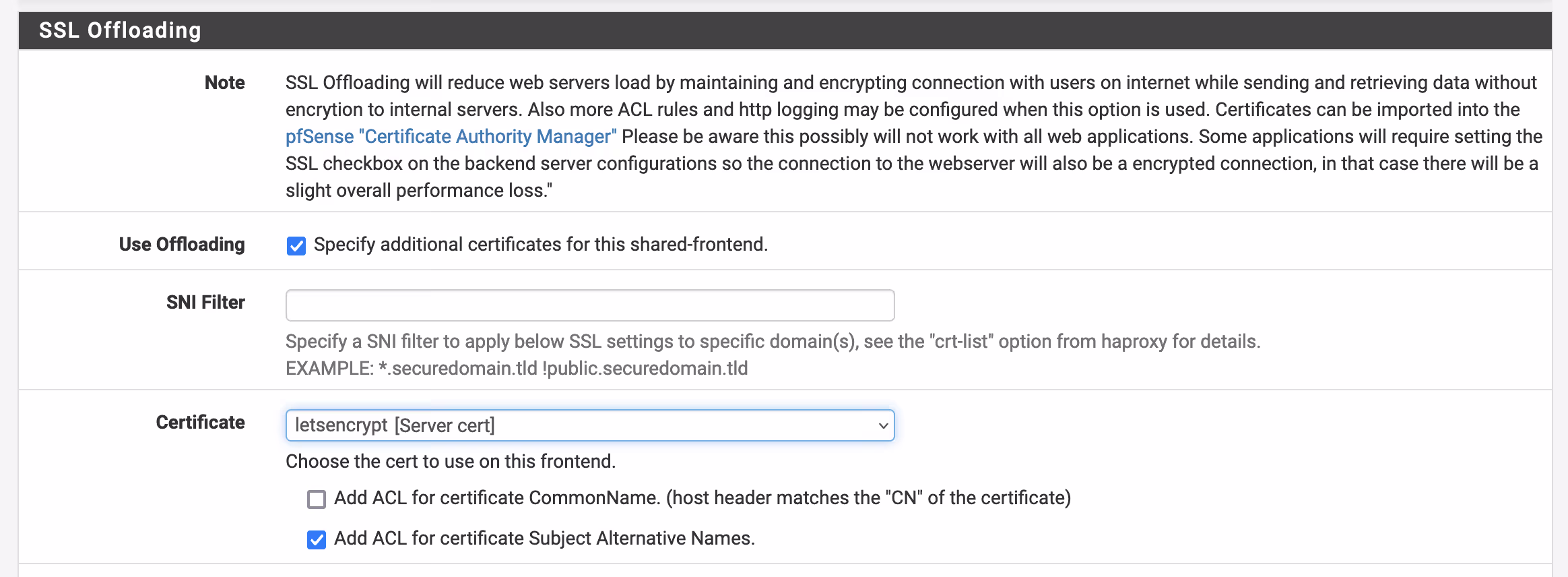 SSL Offloading

Note

SSL Offloading will reduce web servers load by maintaining and encrypting connection with users on internet while sending and retrieving data without encrytion to internal servers. Also more ACL rules and http logging may be configured when this option is used. Certificates can be imported into the pfSense "Certificate Authority Manager" Please be aware this possibly will not work with all web applications. Some applications will require setting the SSL checkbox on the backend server configurations so the connection to the webserver will also be a encrypted connection, in that case there will be a slight overall performance loss."

Use Offloading

Specify additional certificates for this shared-frontend.

SNI Filter

Specify a SNI filter to apply below SSL settings to specific domain(s), see the "crt-list" option from haproxy for details.
EXAMPLE: *.securedomain.tld !public.securedomain.tld

Certificate

letsencrypt [Server cert]

Choose the cert to use on this frontend.

Add ACL for certificate CommonName. (host header matches the "CN" of the certificate)

Add ACL for certificate Subject Alternative Names.